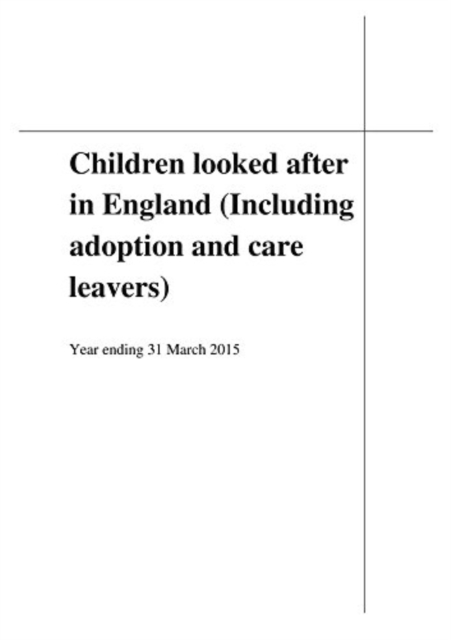 Children looked after in England (Including adoption and care leavers)

Year ending 31 March 2015